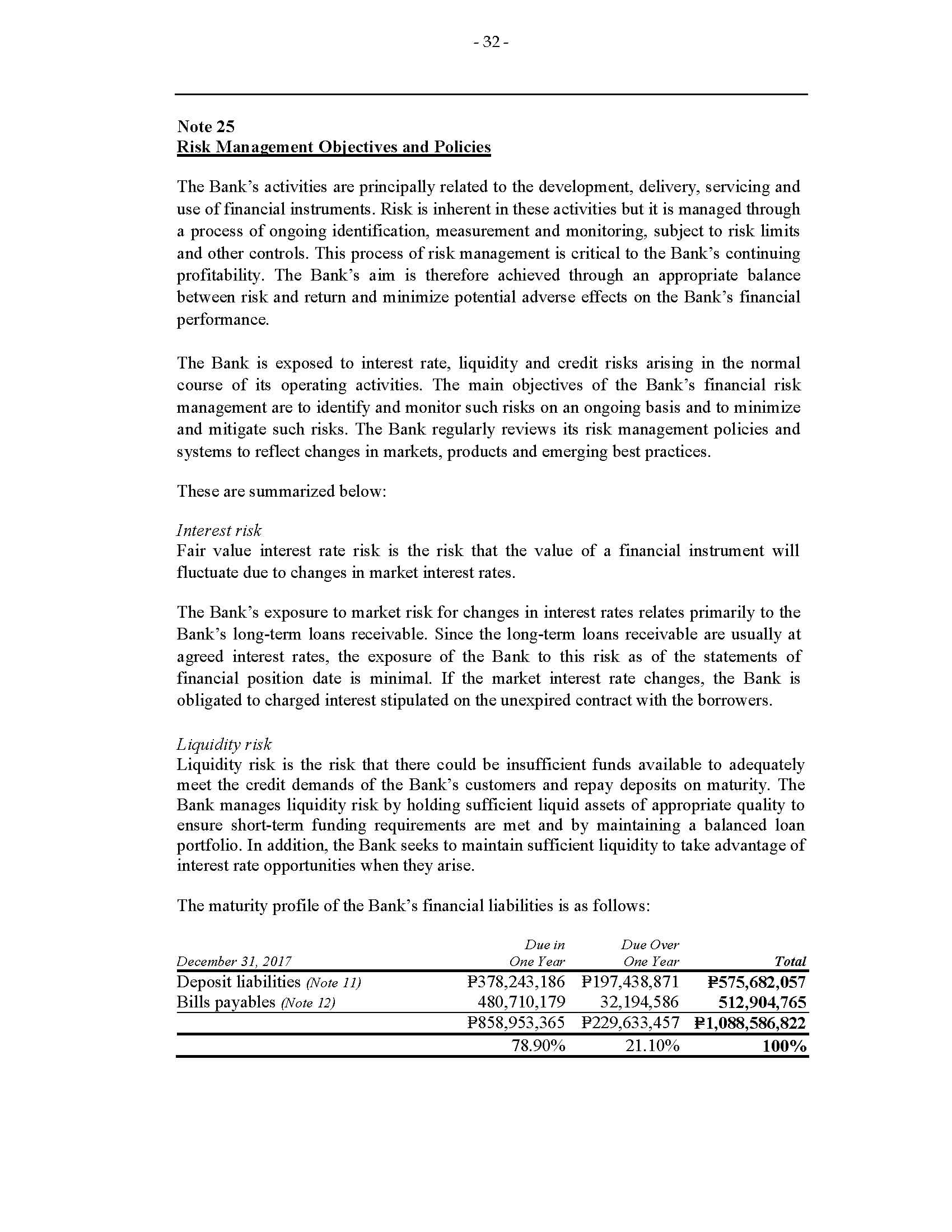 - 32 -

Note 25
Risk Management Objectives and Policies

The Bank's activities are principally related to the development, delivery, servicing and use of financial instruments. Risk is inherent in these activities but it is managed through a process of ongoing identification, measurement and monitoring, subject to risk limits and other controls. This process of risk management is critical to the Bank's continuing profitability. The Bank's aim is therefore achieved through an appropriate balance between risk and return and minimize potential adverse effects on the Bank's financial performance.

The Bank is exposed to interest rate, liquidity and credit risks arising in the normal course of its operating activities. The main objectives of the Bank's financial risk management are to identify and monitor such risks on an ongoing basis and to minimize and mitigate such risks. The Bank regularly reviews its risk management policies and systems to reflect changes in markets, products and emerging best practices.

These are summarized below:

Interest risk
Fair value interest rate risk is the risk that the value of a financial instrument will fluctuate due to changes in market interest rates.

The Bank's exposure to market risk for changes in interest rates relates primarily to the Bank's long-term loans receivable. Since the long-term loans receivable are usually at agreed interest rates, the exposure of the Bank to this risk as of the statements of financial position date is minimal. If the market interest rate changes, the Bank is obligated to charged interest stipulated on the unexpired contract with the borrowers.

Liquidity risk
Liquidity risk is the risk that there could be insufficient funds available to adequately meet the credit demands of the Bank's customers and repay deposits on maturity. The Bank manages liquidity risk by holding sufficient liquid assets of appropriate quality to ensure short-term funding requirements are met and by maintaining a balanced loan portfolio. In addition, the Bank seeks to maintain sufficient liquidity to take advantage of interest rate opportunities when they arise.

The maturity profile of the Bank's financial liabilities is as follows:

| December 31, 2017 | Due in One Year | Due Over One Year | Total |
|---|---|---|---|
| Deposit liabilities (Note 11) | ₱378,243,186 | ₱197,438,871 | ₱575,682,057 |
| Bills payables (Note 12) | 480,710,179 | 32,194,586 | 512,904,765 |
| | ₱858,953,365 | ₱229,633,457 | ₱1,088,586,822 |
| | 78.90% | 21.10% | 100% |